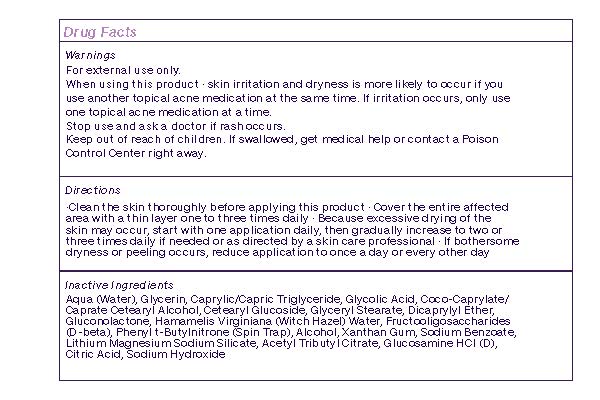 Drug Facts

Warnings
For external use only.
When using this product · skin irritation and dryness is more likely to occur if you use another topical acne medication at the same time. If irritation occurs, only use one topical acne medication at a time.
Stop use and ask a doctor if rash occurs.
Keep out of reach of children. If swallowed, get medical help or contact a Poison Control Center right away.

Directions
·Clean the skin thoroughly before applying this product · Cover the entire affected area with a thin layer one to three times daily · Because excessive drying of the skin may occur, start with one application daily, then gradually increase to two or three times daily if needed or as directed by a skin care professional · If bothersome dryness or peeling occurs, reduce application to once a day or every other day

Inactive Ingredients
Aqua (Water), Glycerin, Caprylic/Capric Triglyceride, Glycolic Acid, Coco-Caprylate/Caprate Cetearyl Alcohol, Cetearyl Glucoside, Glyceryl Stearate, Dicaprylyl Ether, Gluconolactone, Hamamelis Virginiana (Witch Hazel) Water, Fructooligosaccharides (D-beta), Phenyl t-Butylnitrone (Spin Trap), Alcohol, Xanthan Gum, Sodium Benzoate, Lithium Magnesium Sodium Silicate, Acetyl Tributyl Citrate, Glucosamine HCl (D), Citric Acid, Sodium Hydroxide